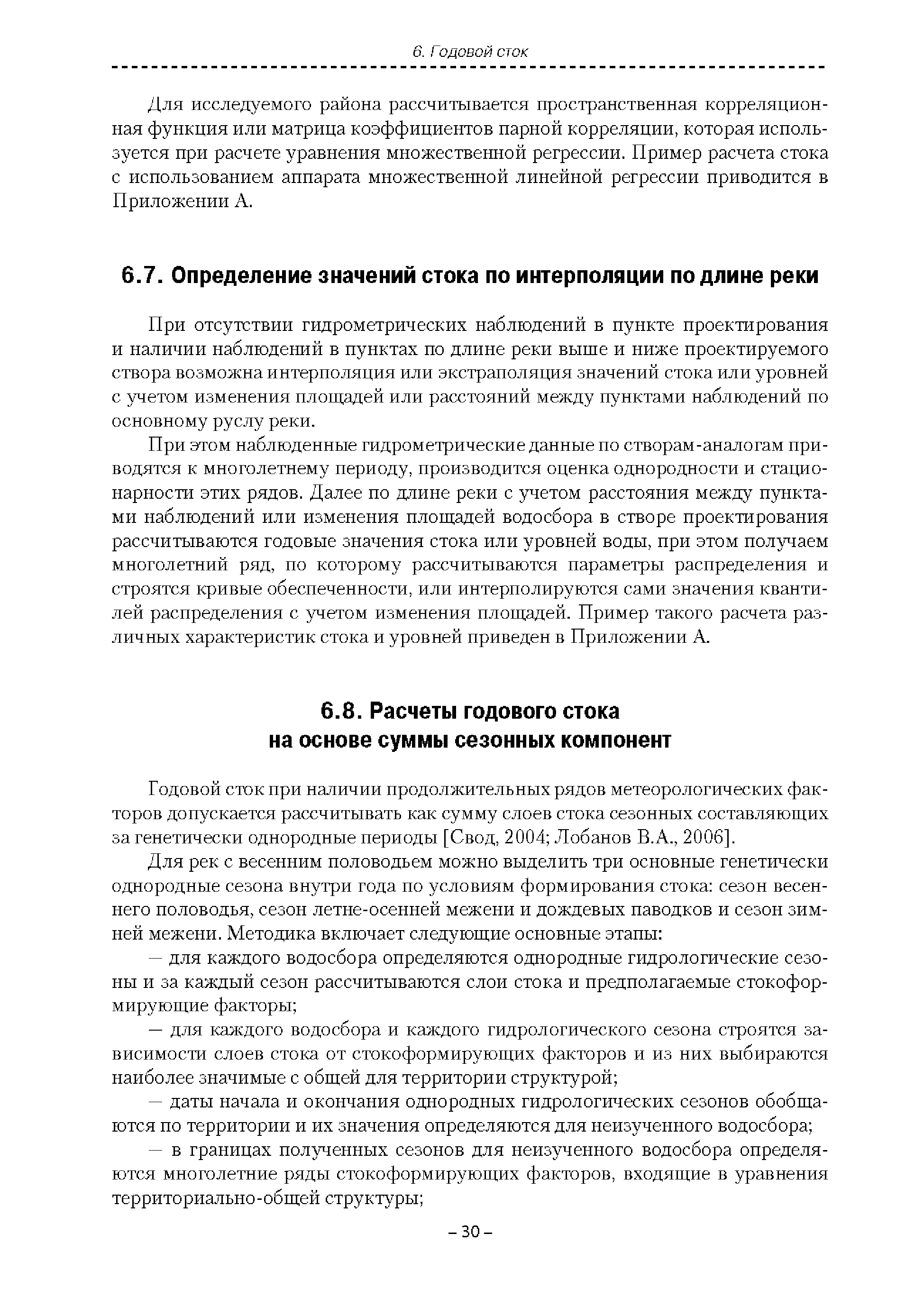 6. Годовой сток

Для исследуемого района рассчитывается пространственная корреляционная функция или матрица коэффициентов парной корреляции, которая используется при расчете уравнения множественной регрессии. Пример расчета стока с использованием аппарата множественной линейной регрессии приводится в Приложении А.

6.7. Определение значений стока по интерполяции по длине реки

При отсутствии гидрометрических наблюдений в пункте проектирования и наличии наблюдений в пунктах по длине реки выше и ниже проектируемого створа возможна интерполяция или экстраполяция значений стока или уровней с учетом изменения площадей или расстояний между пунктами наблюдений по основному руслу реки.

При этом наблюденные гидрометрические данные по створам-аналогам приводятся к многолетнему периоду, производится оценка однородности и стационарности этих рядов. Далее по длине реки с учетом расстояния между пунктами наблюдений или изменения площадей водосбора в створе проектирования рассчитываются годовые значения стока или уровней воды, при этом получаем многолетний ряд, по которому рассчитываются параметры распределения и строятся кривые обеспеченности, или интерполируются сами значения квантилей распределения с учетом изменения площадей. Пример такого расчета различных характеристик стока и уровней приведен в Приложении А.

6.8. Расчеты годового стока на основе суммы сезонных компонент

Годовой сток при наличии продолжительных рядов метеорологических факторов допускается рассчитывать как сумму слоев стока сезонных составляющих за генетически однородные периоды [Свод, 2004; Лобанов В.А., 2006].

Для рек с весенним половодьем можно выделить три основные генетически однородные сезона внутри года по условиям формирования стока: сезон весеннего половодья, сезон летне-осенней межени и дождевых паводков и сезон зимней межени. Методика включает следующие основные этапы:

— для каждого водосбора определяются однородные гидрологические сезоны и за каждый сезон рассчитываются слои стока и предполагаемые стокоформирующие факторы;

— для каждого водосбора и каждого гидрологического сезона строятся зависимости слоев стока от стокоформирующих факторов и из них выбираются наиболее значимые с общей для территории структурой;

— даты начала и окончания однородных гидрологических сезонов обобщаются по территории и их значения определяются для неизученного водосбора;

— в границах полученных сезонов для неизученного водосбора определяются многолетние ряды стокоформирующих факторов, входящие в уравнения территориально-общей структуры;

– 30 –